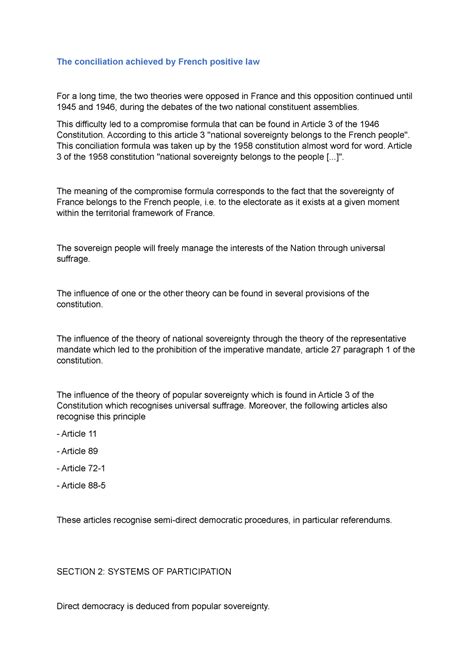 The conciliation achieved by French positive law

For a long time, the two theories were opposed in France and this opposition continued until 1945 and 1946, during the debates of the two national constituent assemblies.

This difficulty led to a compromise formula that can be found in Article 3 of the 1946 Constitution. According to this article 3 "national sovereignty belongs to the French people". This conciliation formula was taken up by the 1958 constitution almost word for word. Article 3 of the 1958 constitution "national sovereignty belongs to the people [...]".

The meaning of the compromise formula corresponds to the fact that the sovereignty of France belongs to the French people, i.e. to the electorate as it exists at a given moment within the territorial framework of France.

The sovereign people will freely manage the interests of the Nation through universal suffrage.

The influence of one or the other theory can be found in several provisions of the constitution.

The influence of the theory of national sovereignty through the theory of the representative mandate which led to the prohibition of the imperative mandate, article 27 paragraph 1 of the constitution.

The influence of the theory of popular sovereignty which is found in Article 3 of the Constitution which recognises universal suffrage. Moreover, the following articles also recognise this principle

- Article 11

- Article 89

- Article 72-1

- Article 88-5

These articles recognise semi-direct democratic procedures, in particular referendums.

SECTION 2: SYSTEMS OF PARTICIPATION

Direct democracy is deduced from popular sovereignty.